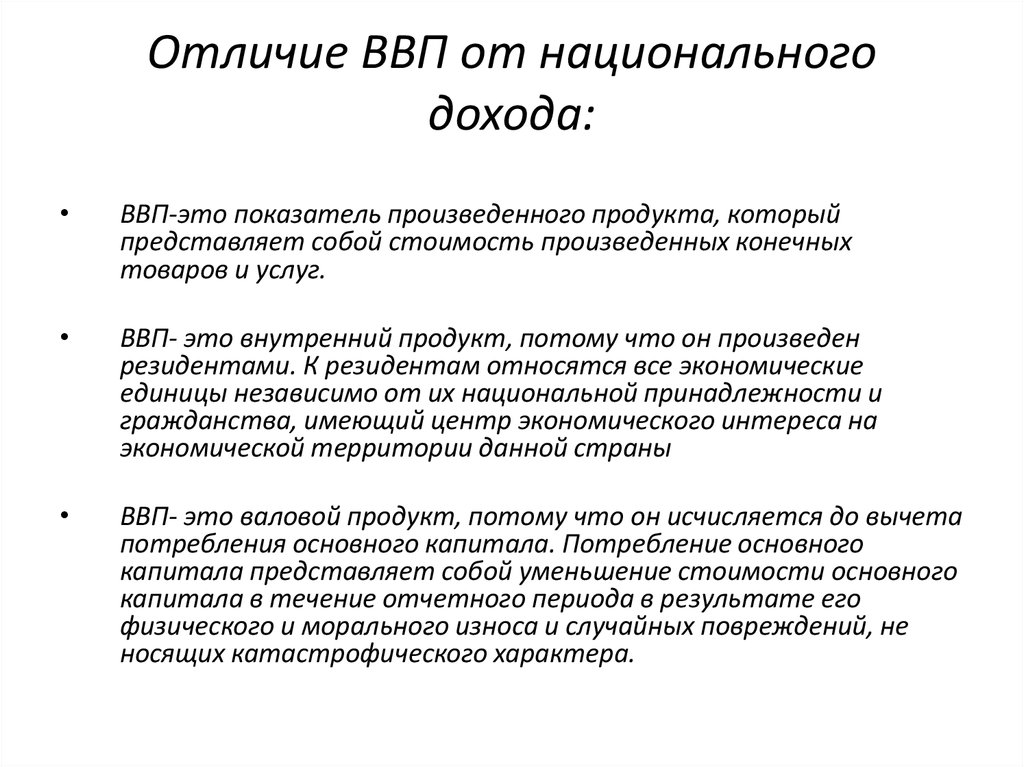 Отличие ВВП от национального дохода:

• ВВП-это показатель произведенного продукта, который представляет собой стоимость произведенных конечных товаров и услуг.

• ВВП- это внутренний продукт, потому что он произведен резидентами. К резидентам относятся все экономические единицы независимо от их национальной принадлежности и гражданства, имеющий центр экономического интереса на экономической территории данной страны

• ВВП- это валовой продукт, потому что он исчисляется до вычета потребления основного капитала. Потребление основного капитала представляет собой уменьшение стоимости основного капитала в течение отчетного периода в результате его физического и морального износа и случайных повреждений, не носящих катастрофического характера.